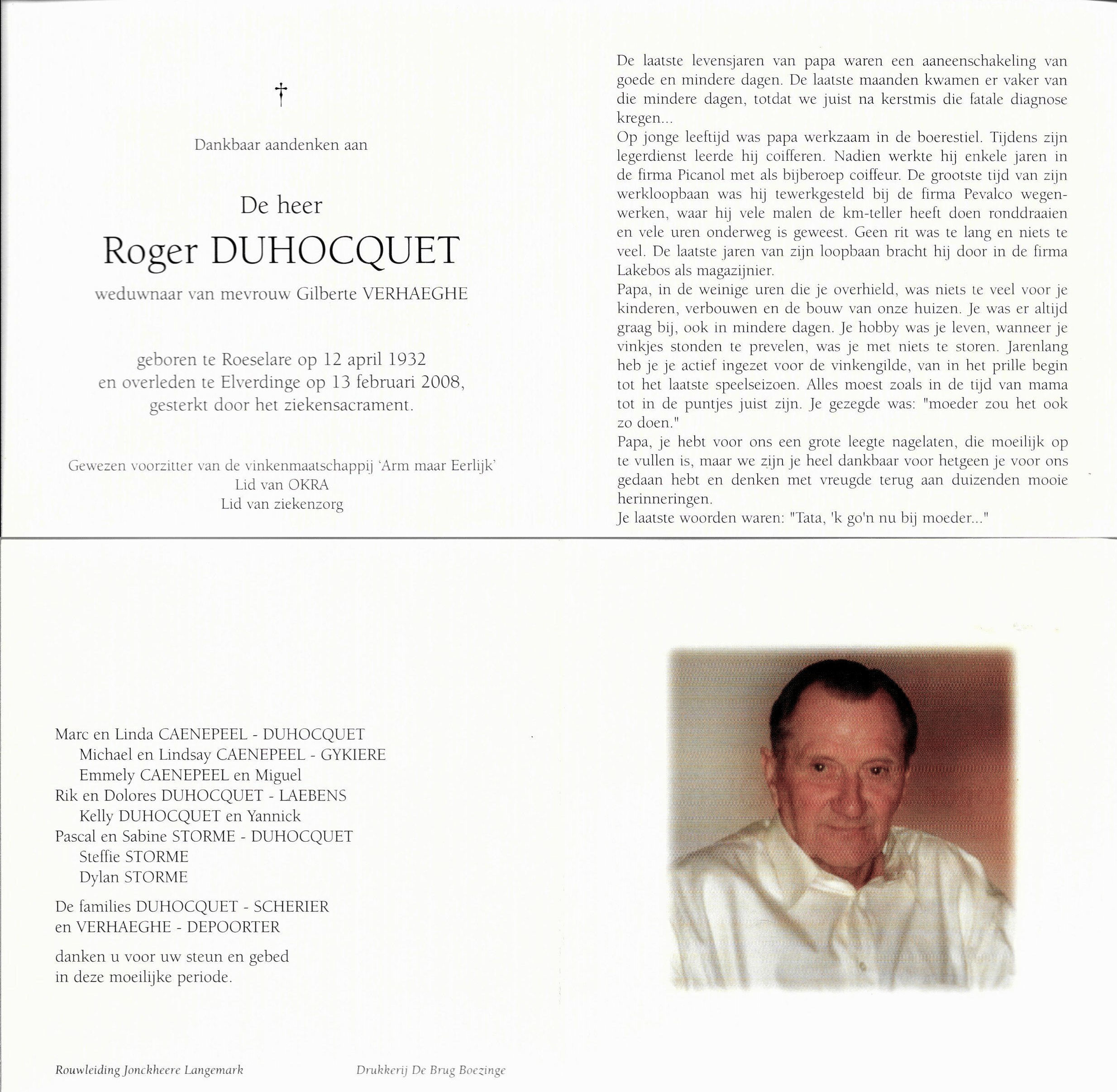 †

Dankbaar aandenken aan

De heer
Roger DUHOCQUET
weduwnaar van mevrouw Gilberte VERHAEGHE

geboren te Roeselare op 12 april 1932
en overleden te Elverdinge op 13 februari 2008,
gesterkt door het ziekensacrament.

Gewezen voorzitter van de vinkenmaatschappij 'Arm maar Eerlijk'
Lid van OKRA
Lid van ziekenzorg

De laatste levensjaren van papa waren een aaneenschakeling van goede en mindere dagen. De laatste maanden kwamen er vaker van die mindere dagen, totdat we juist na kerstmis die fatale diagnose kregen...
Op jonge leeftijd was papa werkzaam in de boerestiel. Tijdens zijn legerdienst leerde hij coifferen. Nadien werkte hij enkele jaren in de firma Picanol met als bijberoep coiffeur. De grootste tijd van zijn werkloopbaan was hij tewerkgesteld bij de firma Pevalco wegenwerken, waar hij vele malen de km-teller heeft doen ronddraaien en vele uren onderweg is geweest. Geen rit was te lang en niets te veel. De laatste jaren van zijn loopbaan bracht hij door in de firma Lakebos als magazijnier.
Papa, in de weinige uren die je overhield, was niets te veel voor je kinderen, verbouwen en de bouw van onze huizen. Je was er altijd graag bij, ook in mindere dagen. Je hobby was je leven, wanneer je vinkjes stonden te prevelen, was je met niets te storen. Jarenlang heb je je actief ingezet voor de vinkengilde, van in het prille begin tot het laatste speelseizoen. Alles moest zoals in de tijd van mama tot in de puntjes juist zijn. Je gezegde was: "moeder zou het ook zo doen."
Papa, je hebt voor ons een grote leegte nagelaten, die moeilijk op te vullen is, maar we zijn je heel dankbaar voor hetgeen je voor ons gedaan hebt en denken met vreugde terug aan duizenden mooie herinneringen.
Je laatste woorden waren: "Tata, 'k go'n nu bij moeder..."

Marc en Linda CAENEPEEL - DUHOCQUET
Michael en Lindsay CAENEPEEL - GYKIERE
Emmely CAENEPEEL en Miguel
Rik en Dolores DUHOCQUET - LAEBENS
Kelly DUHOCQUET en Yannick
Pascal en Sabine STORME - DUHOCQUET
Steffie STORME
Dylan STORME

De families DUHOCQUET - SCHERIER
en VERHAEGHE - DEPOORTER

danken u voor uw steun en gebed
in deze moeilijke periode.

Rouwleiding Jonckheere Langemark

Drukkerij De Brug Boezinge